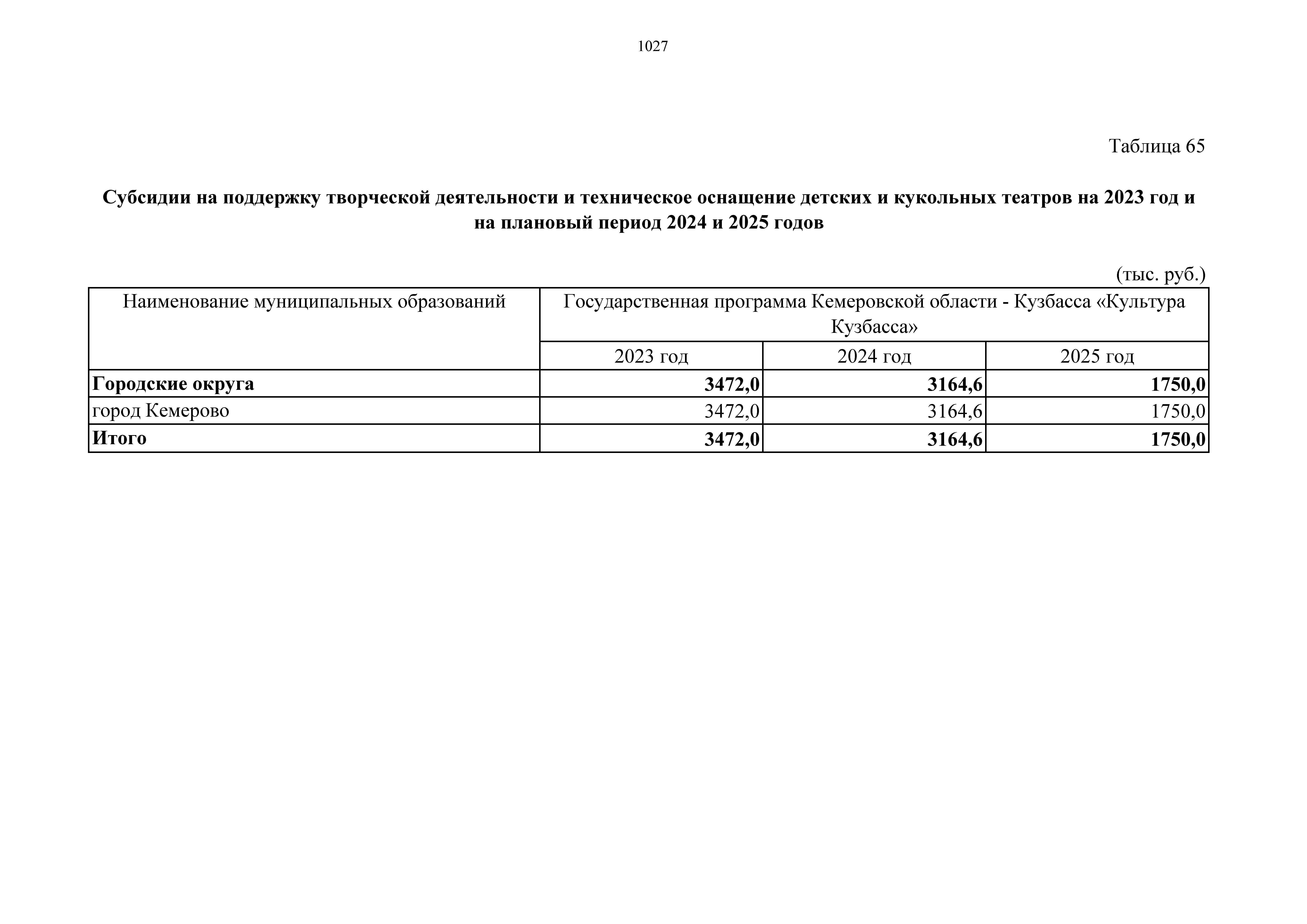 1027

Таблица 65

Субсидии на поддержку творческой деятельности и техническое оснащение детских и кукольных театров на 2023 год и на плановый период 2024 и 2025 годов

(тыс. руб.)

| Наименование муниципальных образований | Государственная программа Кемеровской области - Кузбасса «Культура Кузбасса» | | |
|---|---|---|---|
| | 2023 год | 2024 год | 2025 год |
| Городские округа | 3472,0 | 3164,6 | 1750,0 |
| город Кемерово | 3472,0 | 3164,6 | 1750,0 |
| Итого | 3472,0 | 3164,6 | 1750,0 |